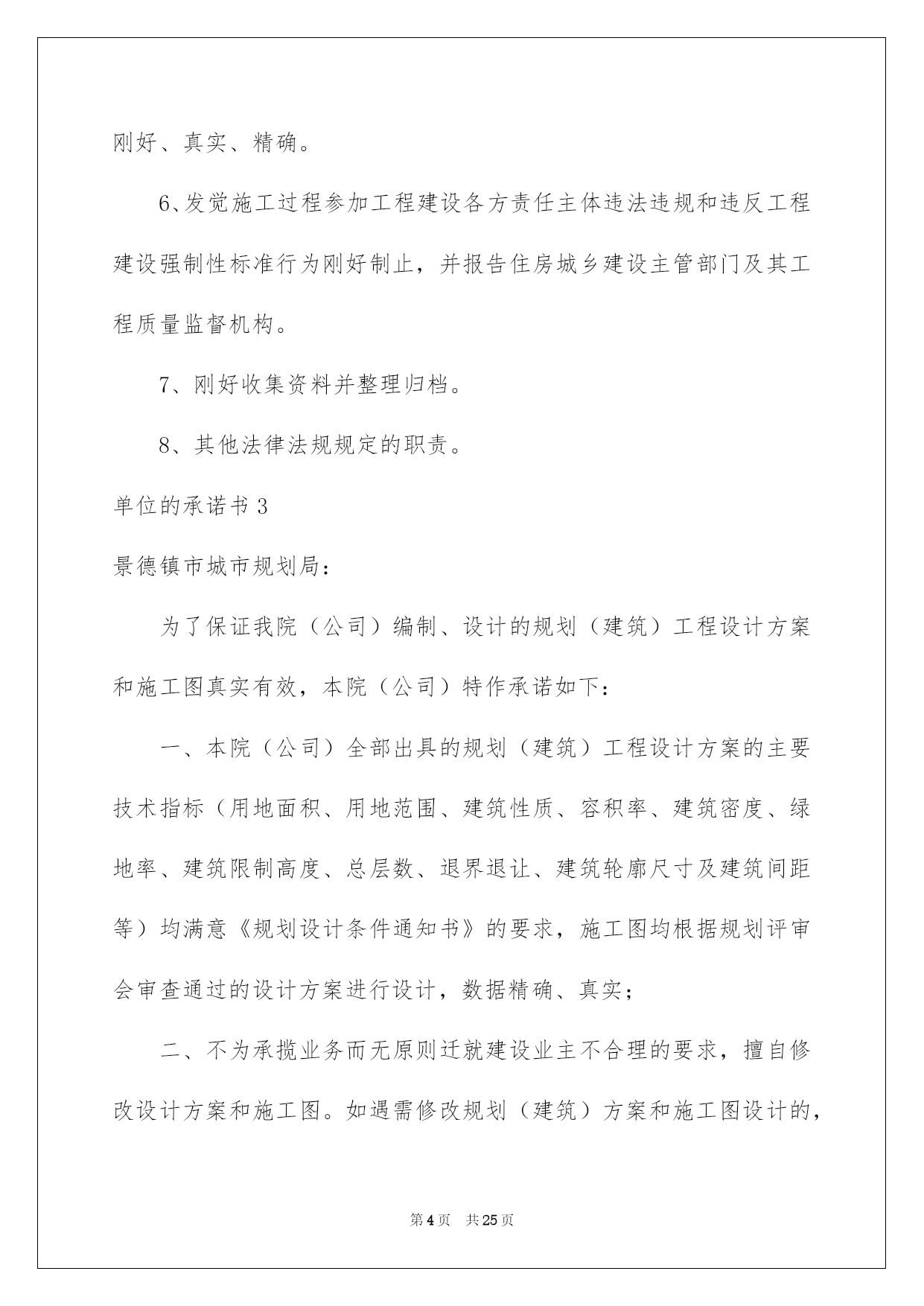 刚好、真实、精确。

6、发觉施工过程参加工程建设各方责任主体违法违规和违反工程建设强制性标准行为刚好制止，并报告住房城乡建设主管部门及其工程质量监督机构。

7、刚好收集资料并整理归档。

8、其他法律法规规定的职责。

单位的承诺书 3

景德镇市城市规划局：

为了保证我院（公司）编制、设计的规划（建筑）工程设计方案和施工图真实有效，本院（公司）特作承诺如下：

一、本院（公司）全部出具的规划（建筑）工程设计方案的主要技术指标（用地面积、用地范围、建筑性质、容积率、建筑密度、绿地率、建筑限制高度、总层数、退界退让、建筑轮廓尺寸及建筑间距等）均满意《规划设计条件通知书》的要求，施工图均根据规划评审会审查通过的设计方案进行设计，数据精确、真实；

二、不为承揽业务而无原则迁就建设业主不合理的要求，擅自修改设计方案和施工图。如遇需修改规划（建筑）方案和施工图设计的，

第 4 页　共 25 页